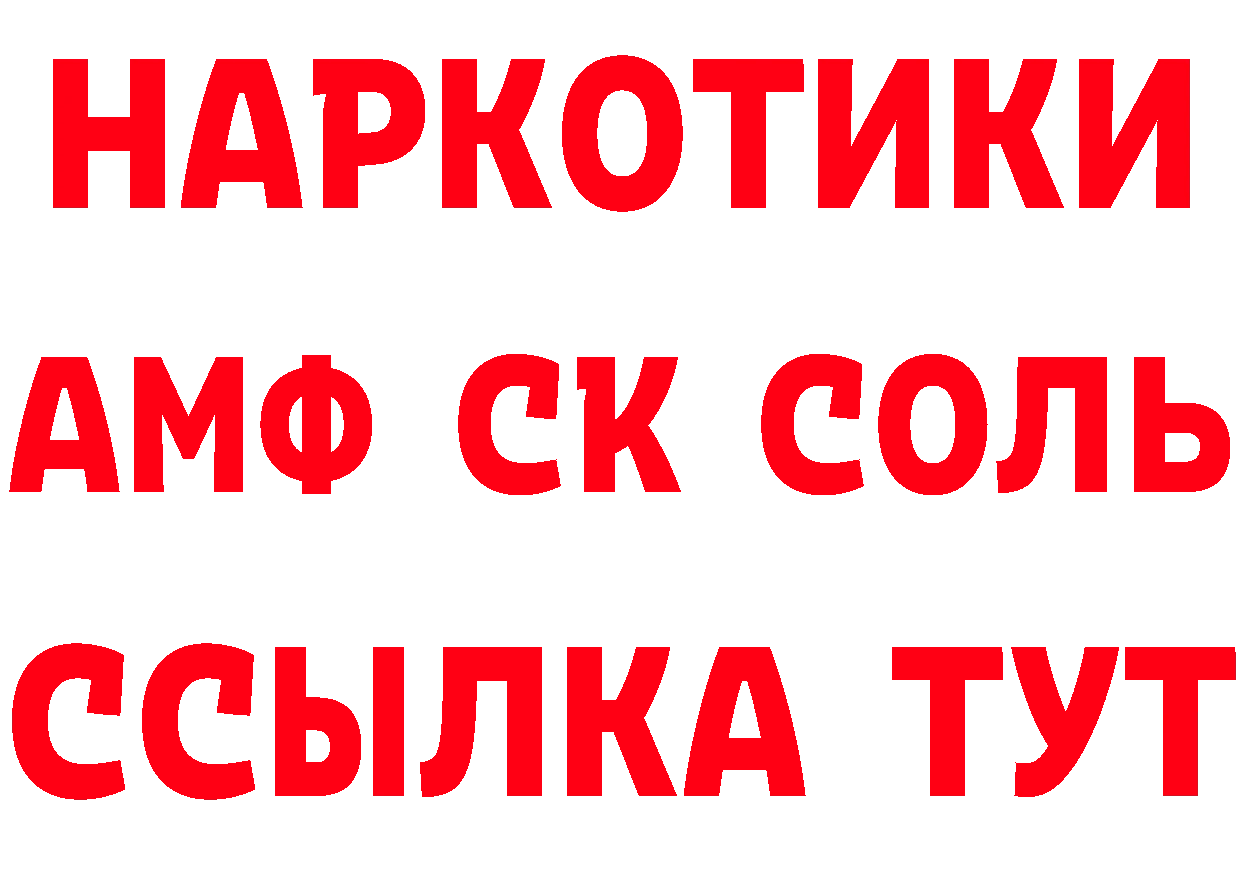 НАРКОТИКИ
АМФ СК СОЛЬ
ССЫЛКА ТУТ